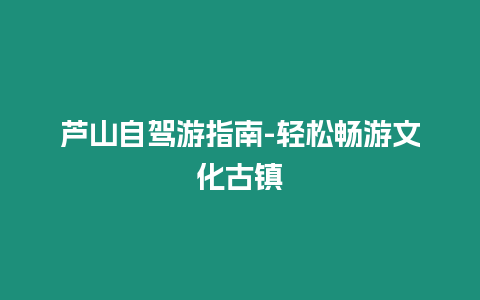 芦山自驾游指南-轻松畅游文化古镇